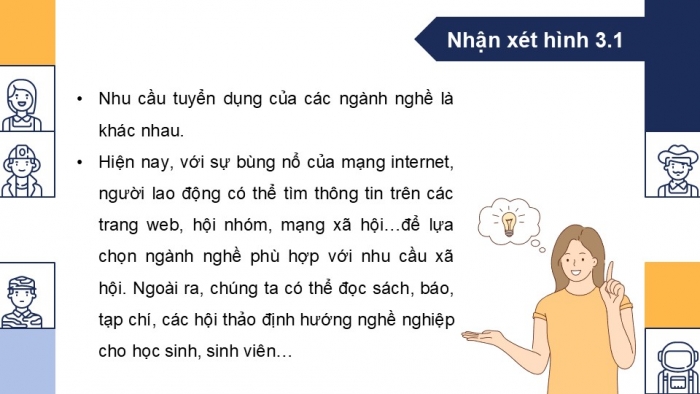 Nhận xét hình 3.1

• Nhu cầu tuyển dụng của các ngành nghề là khác nhau.

• Hiện nay, với sự bùng nổ của mạng internet, người lao động có thể tìm thông tin trên các trang web, hội nhóm, mạng xã hội…để lựa chọn ngành nghề phù hợp với nhu cầu xã hội. Ngoài ra, chúng ta có thể đọc sách, báo, tạp chí, các hội thảo định hướng nghề nghiệp cho học sinh, sinh viên…